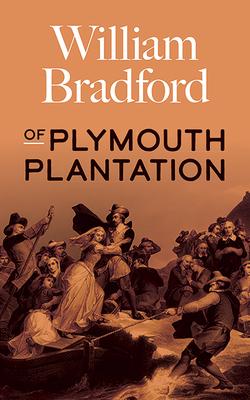 William Bradford

OF PLYMOUTH PLANTATION